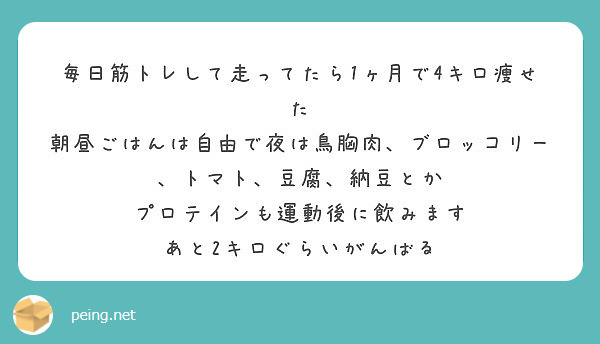 毎日筋トレして走ってたら1ヶ月で4キロ痩せた
朝昼ごはんは自由で夜は鳥胸肉、ブロッコリー、トマト、豆腐、納豆とか
プロテインも運動後に飲みます
あと2キロぐらいがんばる

peing.net